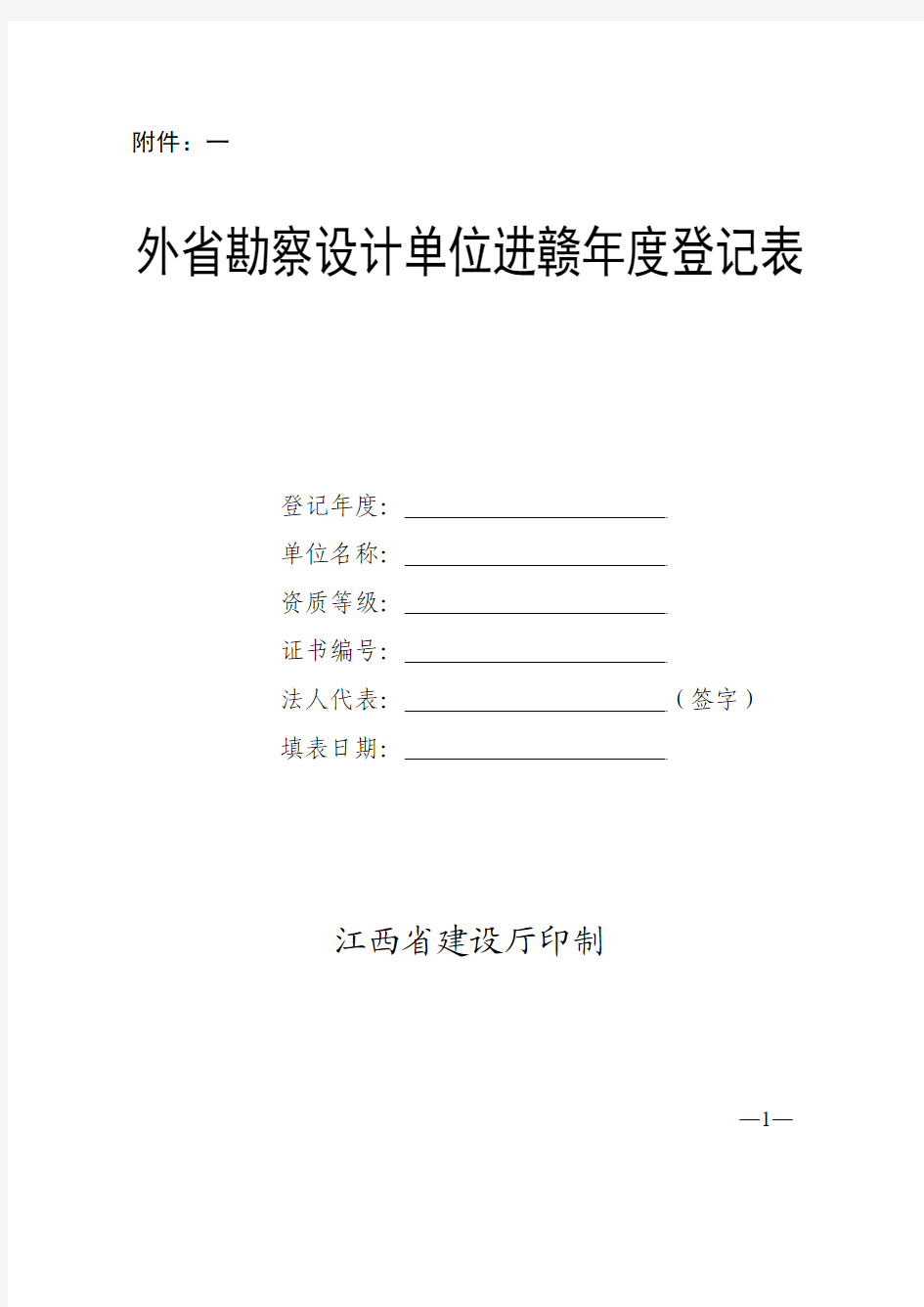 附件：一

外省勘察设计单位进赣年度登记表

登记年度：

单位名称：

资质等级：

证书编号：

法人代表：（签字）

填表日期：

江西省建设厅印制

—1—